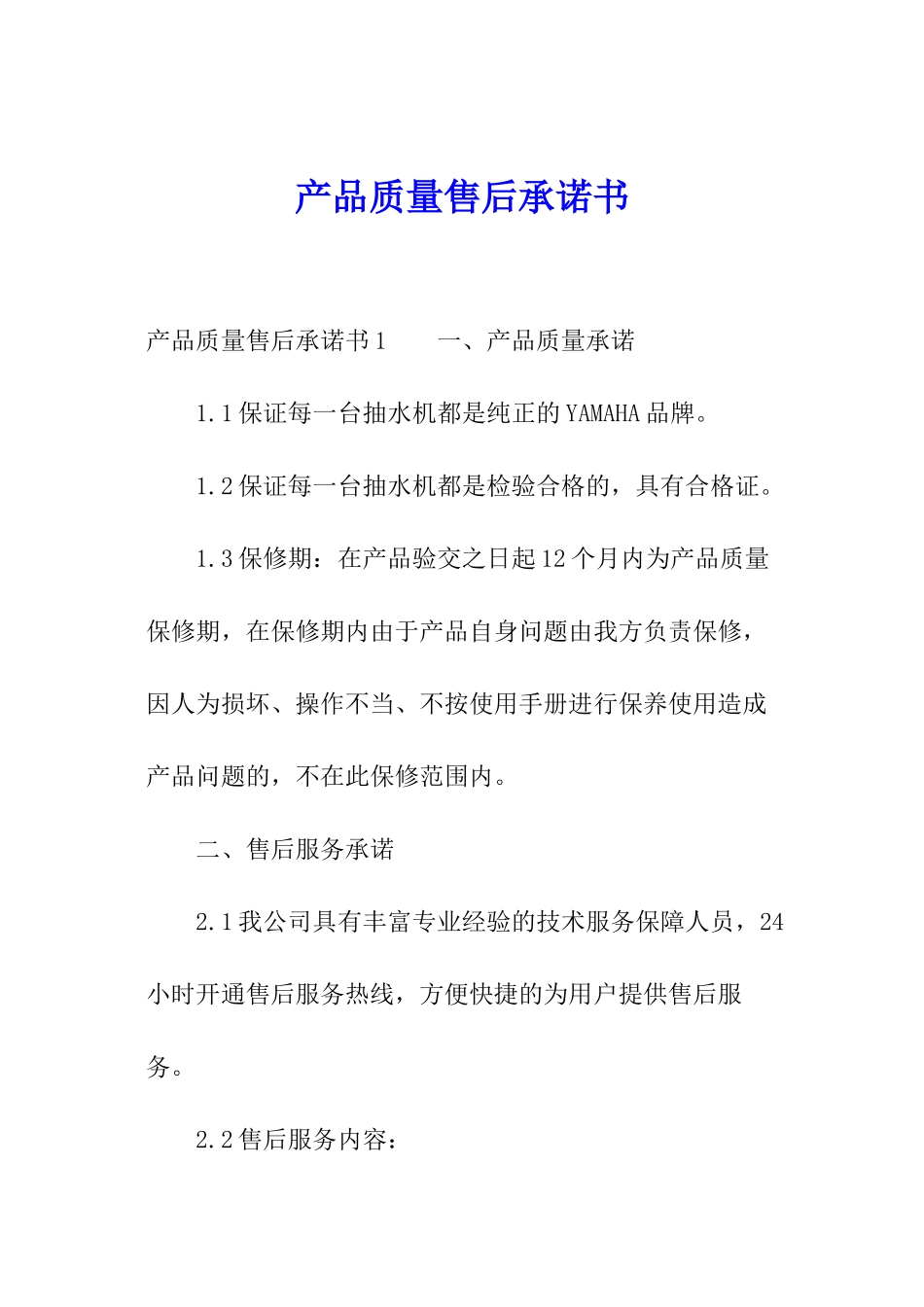 产品质量售后承诺书

产品质量售后承诺书1　　一、产品质量承诺

1.1保证每一台抽水机都是纯正的YAMAHA品牌。

1.2保证每一台抽水机都是检验合格的，具有合格证。

1.3保修期：在产品验交之日起12个月内为产品质量保修期，在保修期内由于产品自身问题由我方负责保修，因人为损坏、操作不当、不按使用手册进行保养使用造成产品问题的，不在此保修范围内。

二、售后服务承诺

2.1我公司具有丰富专业经验的技术服务保障人员，24小时开通售后服务热线，方便快捷的为用户提供售后服务。

2.2售后服务内容：